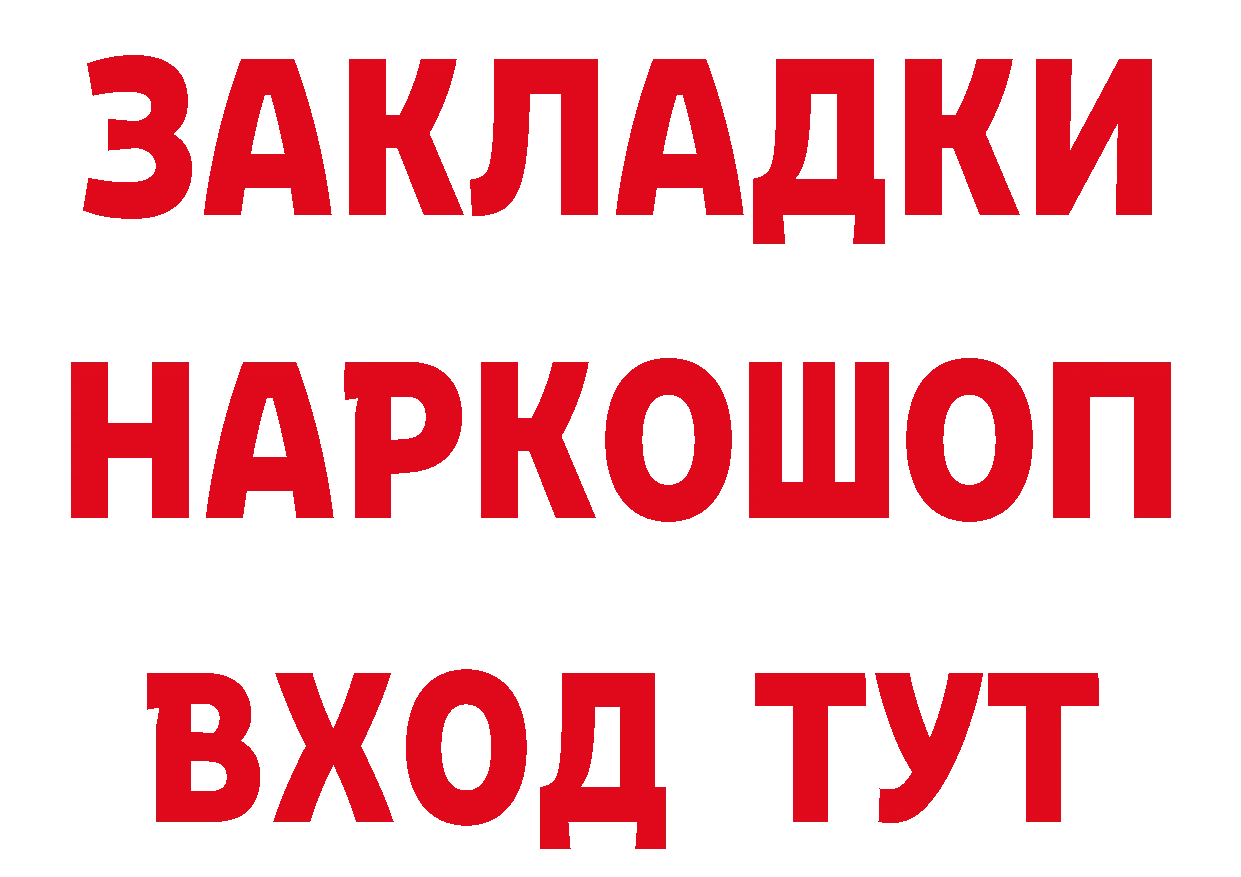 ЗАКЛАДКИ НАРКОШОП ВХОД ТУТ